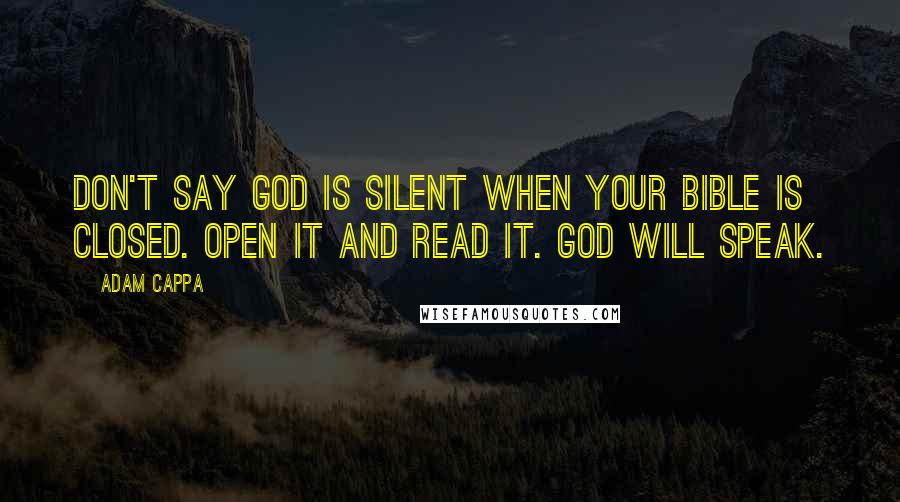 DON'T SAY GOD IS SILENT WHEN YOUR BIBLE IS CLOSED. OPEN IT AND READ IT. GOD WILL SPEAK.

ADAM CAPPA

WISEFAMOUSQUOTES.COM